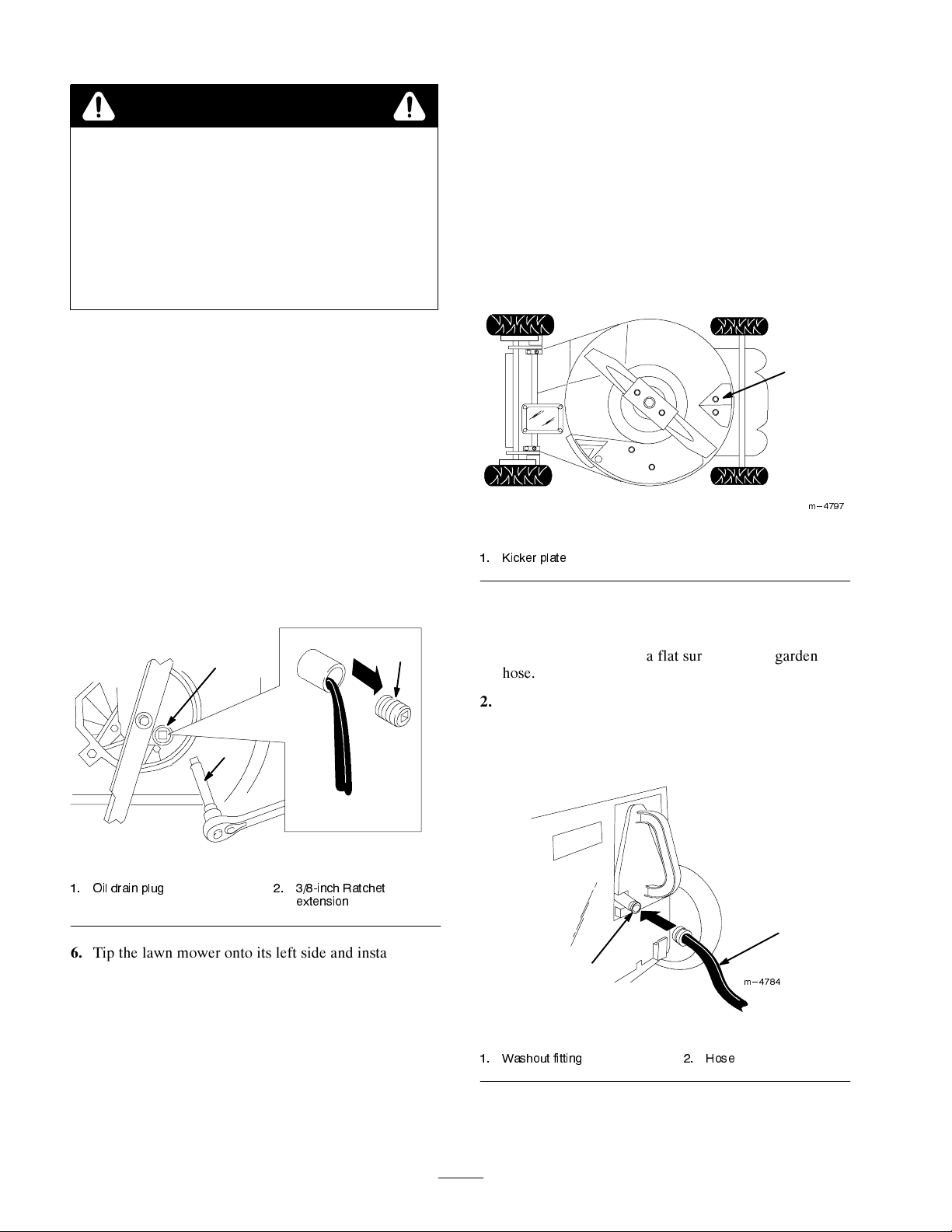 1. Oil drain plug

2. 3/8-inch Ratchet extension

6. Tip the lawn mower onto its left side and insta

m–4797

1. Kicker plate

a flat sur garden hose.

2.

m–4784

1. Washout fitting

2. Hose